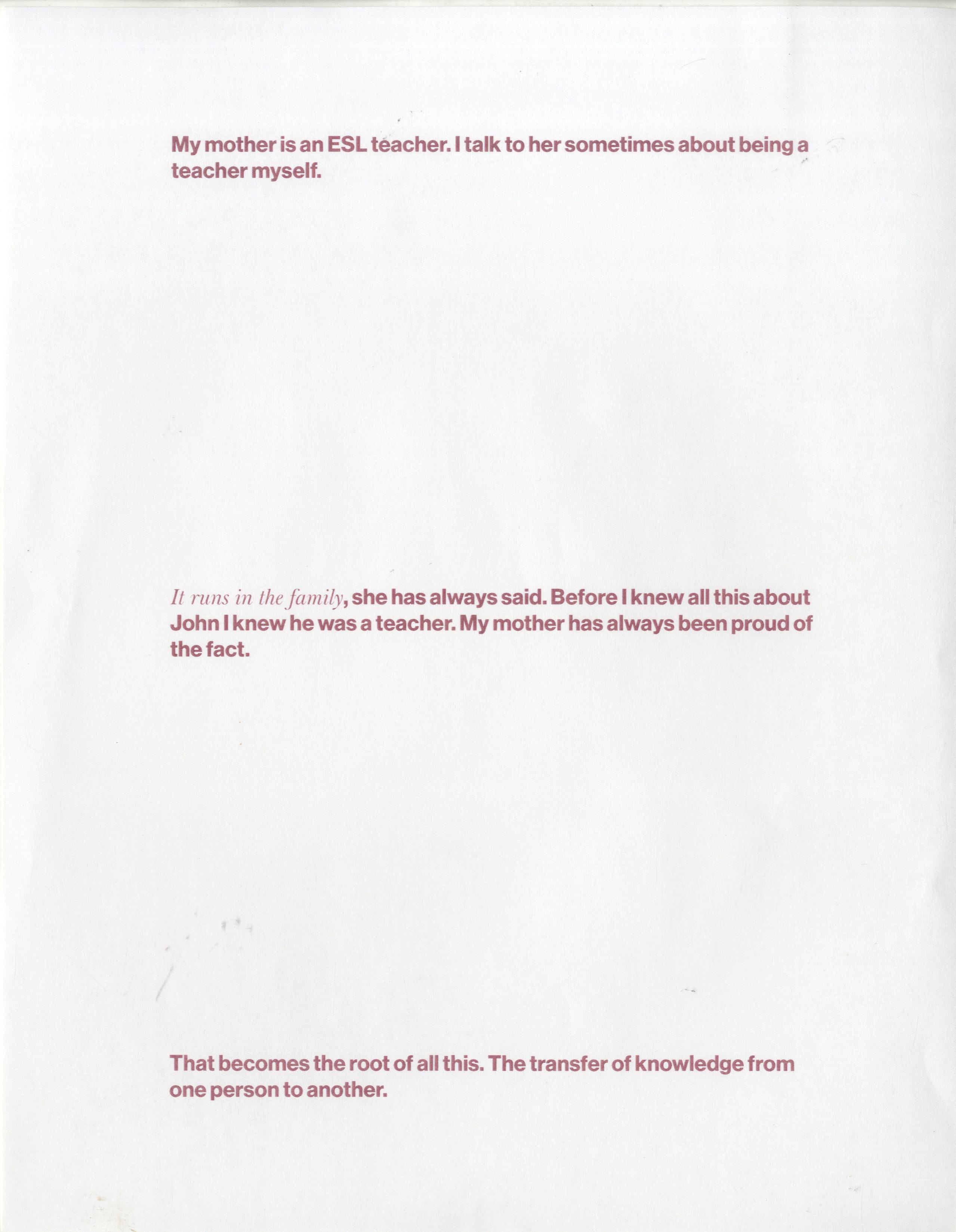 My mother is an ESL teacher. I talk to her sometimes about being a teacher myself.

It runs in the family, she has always said. Before I knew all this about John I knew he was a teacher. My mother has always been proud of the fact.

That becomes the root of all this. The transfer of knowledge from one person to another.